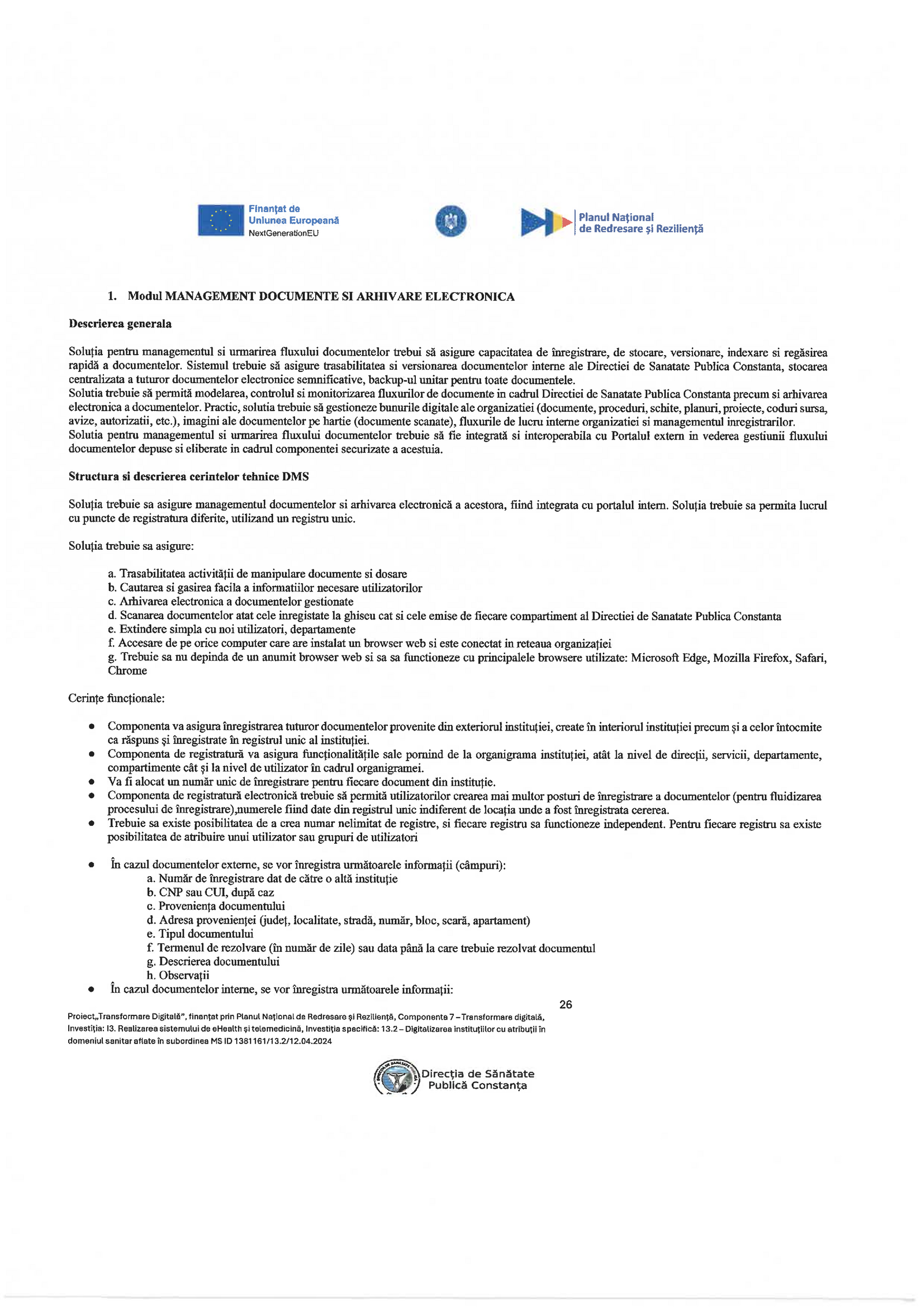 Finanțat de
Uniunea Europeană
NextGenerationEU

Planul Național
de Redresare și Reziliență

1. Modul MANAGEMENT DOCUMENTE SI ARHIVARE ELECTRONICA

Descrierea generala

Soluția pentru managementul si urmarirea fluxului documentelor trebui să asigure capacitatea de înregistrare, de stocare, versionare, indexare si regăsirea rapidă a documentelor. Sistemul trebuie să asigure trasabilitatea si versionarea documentelor interne ale Directiei de Sanatate Publica Constanta, stocarea centralizata a tuturor documentelor electronice semnificative, backup-ul unitar pentru toate documentele.
Solutia trebuie să permită modelarea, controlul si monitorizarea fluxurilor de documente in cadrul Directiei de Sanatate Publica Constanta precum si arhivarea electronica a documentelor. Practic, solutia trebuie să gestioneze bunurile digitale ale organizatiei (documente, proceduri, schite, planuri, proiecte, coduri sursa, avize, autorizatii, etc.), imagini ale documentelor pe hartie (documente scanate), fluxurile de lucru interne organizatiei si managementul inregistrarilor.
Solutia pentru managementul si urmarirea fluxului documentelor trebuie să fie integrată si interoperabila cu Portalul extern in vederea gestiunii fluxului documentelor depuse si eliberate in cadrul componentei securizate a acestuia.

Structura si descrierea cerintelor tehnice DMS

Soluția trebuie sa asigure managementul documentelor si arhivarea electronică a acestora, fiind integrata cu portalul intern. Soluția trebuie sa permita lucrul cu puncte de registratura diferite, utilizand un registru unic.

Soluția trebuie sa asigure:

a. Trasabilitatea activității de manipulare documente si dosare
b. Cautarea si gasirea facila a informatiilor necesare utilizatorilor
c. Arhivarea electronica a documentelor gestionate
d. Scanarea documentelor atat cele inregistate la ghiseu cat si cele emise de fiecare compartiment al Directiei de Sanatate Publica Constanta
e. Extindere simpla cu noi utilizatori, departamente
f. Accesare de pe orice computer care are instalat un browser web si este conectat in reteaua organizației
g. Trebuie sa nu depinda de un anumit browser web si sa sa functioneze cu principalele browsere utilizate: Microsoft Edge, Mozilla Firefox, Safari, Chrome

Cerințe funcționale:

• Componenta va asigura înregistrarea tuturor documentelor provenite din exteriorul instituției, create în interiorul instituției precum și a celor întocmite ca răspuns și înregistrate în registrul unic al instituției.
• Componenta de registratură va asigura funcționalitățile sale pornind de la organigrama instituției, atât la nivel de direcții, servicii, departamente, compartimente cât și la nivel de utilizator în cadrul organigramei.
• Va fi alocat un număr unic de înregistrare pentru fiecare document din instituție.
• Componenta de registratură electronică trebuie să permită utilizatorilor crearea mai multor posturi de înregistrare a documentelor (pentru fluidizarea procesului de înregistrare),numerele fiind date din registrul unic indiferent de locația unde a fost înregistrata cererea.
• Trebuie sa existe posibilitatea de a crea numar nelimitat de registre, si fiecare registru sa functioneze independent. Pentru fiecare registru sa existe posibilitatea de atribuire unui utilizator sau grupuri de utilizatori

• În cazul documentelor externe, se vor înregistra următoarele informații (câmpuri):
a. Număr de înregistrare dat de către o altă instituție
b. CNP sau CUI, după caz
c. Proveniența documentului
d. Adresa provenienței (județ, localitate, stradă, număr, bloc, scară, apartament)
e. Tipul documentului
f. Termenul de rezolvare (în număr de zile) sau data până la care trebuie rezolvat documentul
g. Descrierea documentului
h. Observații
• În cazul documentelor interne, se vor înregistra următoarele informații:

26

Proiect„Transformare Digitală", finanțat prin Planul Național de Redresare și Reziliență, Componenta 7 – Transformare digitală, Investiția: I3. Realizarea sistemului de eHealth și telemedicină, Investiția specifică: 13.2 – Digitalizarea instituțiilor cu atribuții în domeniul sanitar aflate în subordinea MS ID 1381161/13.2/12.04.2024

Direcția de Sănătate Publică Constanța